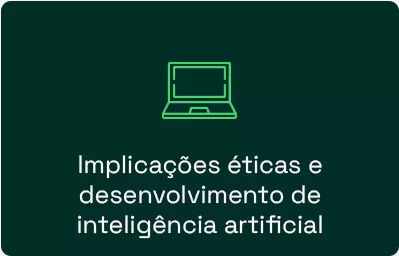 Implicações éticas e desenvolvimento de inteligência artificial